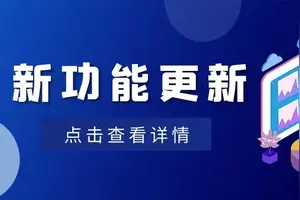 新功能更新

点击查看详情